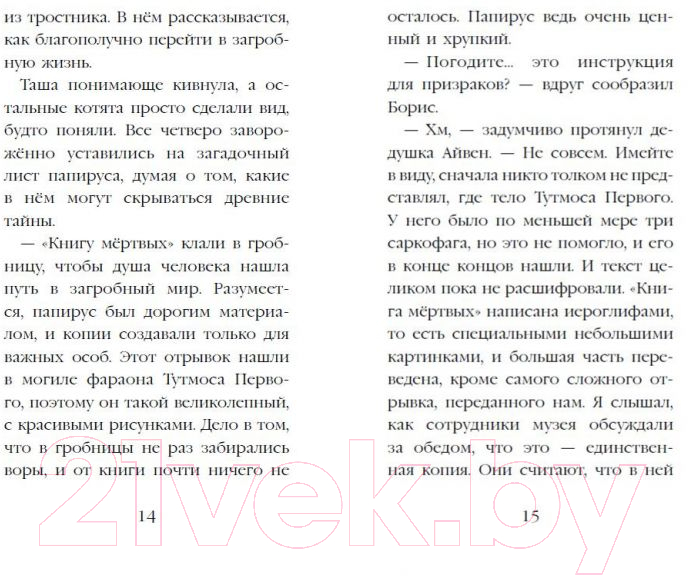 из тростника. В нём рассказывается, как благополучно перейти в загробную жизнь.

Таша понимающе кивнула, а остальные котята просто сделали вид, будто поняли. Все четверо заворожённо уставились на загадочный лист папируса, думая о том, какие в нём могут скрываться древние тайны.

— «Книгу мёртвых» клали в гробницу, чтобы душа человека нашла путь в загробный мир. Разумеется, папирус был дорогим материалом, и копии создавали только для важных особ. Этот отрывок нашли в могиле фараона Тутмоса Первого, поэтому он такой великолепный, с красивыми рисунками. Дело в том, что в гробницы не раз забирались воры, и от книги почти ничего не

14

осталось. Папирус ведь очень ценный и хрупкий.

— Погодите... это инструкция для призраков? — вдруг сообразил Борис.

— Хм, — задумчиво протянул дедушка Айвен. — Не совсем. Имейте в виду, сначала никто толком не представлял, где тело Тутмоса Первого. У него было по меньшей мере три саркофага, но это не помогло, и его в конце концов нашли. И текст целиком пока не расшифровали. «Книга мёртвых» написана иероглифами, то есть специальными небольшими картинками, и большая часть переведена, кроме самого сложного отрывка, переданного нам. Я слышал, как сотрудники музея обсуждали за обедом, что это — единственная копия. Они считают, что в ней

15

21vek.by